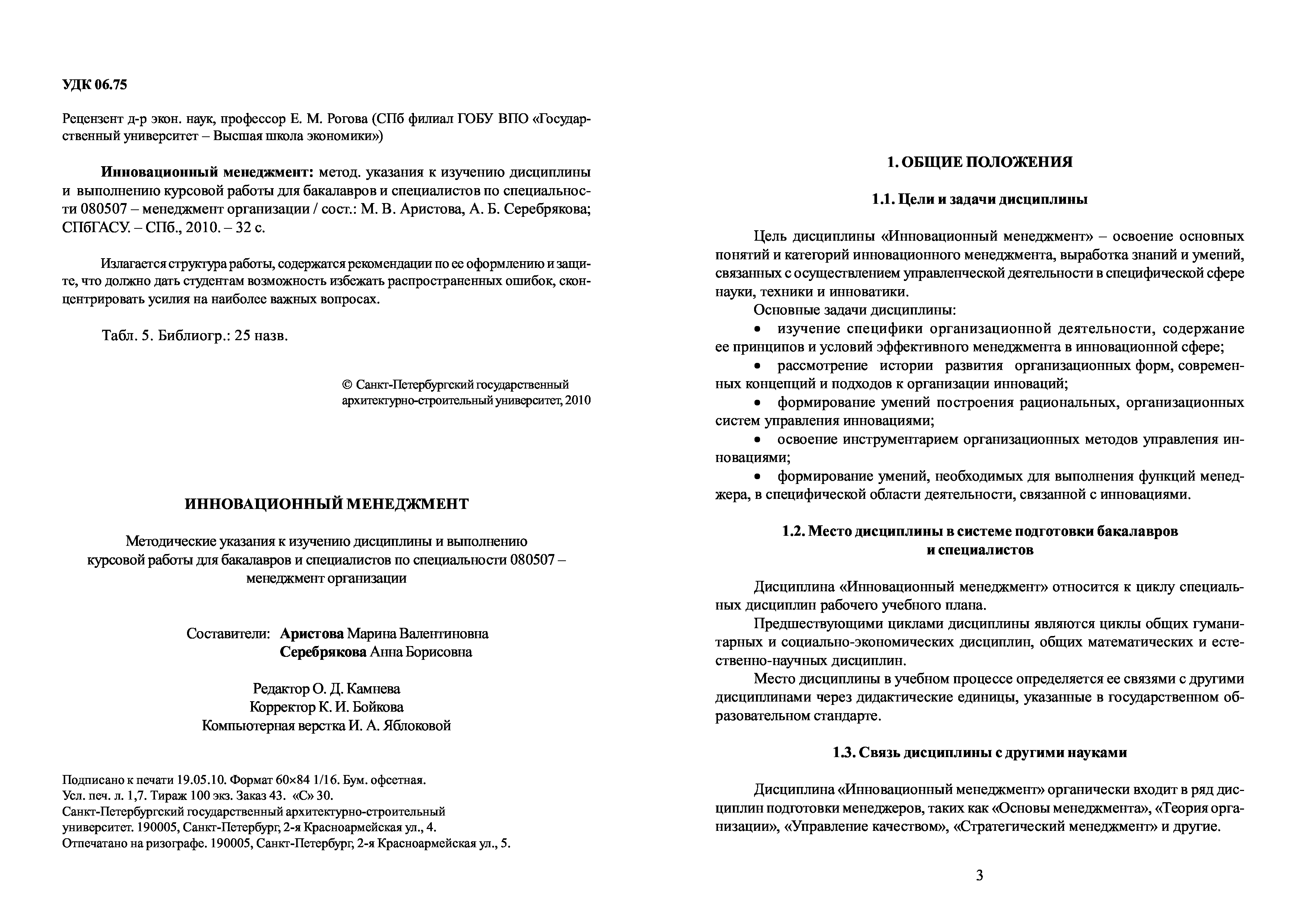 УДК 06.75

Рецензент д-р экон. наук, профессор Е. М. Рогова (СПб филиал ГОБУ ВПО «Государственный университет – Высшая школа экономики»)

**Инновационный менеджмент:** метод. указания к изучению дисциплины и выполнению курсовой работы для бакалавров и специалистов по специальности 080507 – менеджмент организации / сост.: М. В. Аристова, А. Б. Серебрякова; СПбГАСУ. – СПб., 2010. – 32 с.

Излагается структура работы, содержатся рекомендации по ее оформлению и защите, что должно дать студентам возможность избежать распространенных ошибок, сконцентрировать усилия на наиболее важных вопросах.

Табл. 5. Библиогр.: 25 назв.

© Санкт-Петербургский государственный архитектурно-строительный университет, 2010

ИННОВАЦИОННЫЙ МЕНЕДЖМЕНТ

Методические указания к изучению дисциплины и выполнению курсовой работы для бакалавров и специалистов по специальности 080507 – менеджмент организации

Составители: **Аристова** Марина Валентиновна
**Серебрякова** Анна Борисовна

Редактор О. Д. Камнева
Корректор К. И. Бойкова
Компьютерная верстка И. А. Яблоковой

Подписано к печати 19.05.10. Формат 60×84 1/16. Бум. офсетная.
Усл. печ. л. 1,7. Тираж 100 экз. Заказ 43. «С» 30.
Санкт-Петербургский государственный архитектурно-строительный университет. 190005, Санкт-Петербург, 2-я Красноармейская ул., 4.
Отпечатано на ризографе. 190005, Санкт-Петербург, 2-я Красноармейская ул., 5.

1. ОБЩИЕ ПОЛОЖЕНИЯ

1.1. Цели и задачи дисциплины

Цель дисциплины «Инновационный менеджмент» – освоение основных понятий и категорий инновационного менеджмента, выработка знаний и умений, связанных с осуществлением управленческой деятельности в специфической сфере науки, техники и инноватики.

Основные задачи дисциплины:
• изучение специфики организационной деятельности, содержание ее принципов и условий эффективного менеджмента в инновационной сфере;
• рассмотрение истории развития организационных форм, современных концепций и подходов к организации инноваций;
• формирование умений построения рациональных, организационных систем управления инновациями;
• освоение инструментарием организационных методов управления инновациями;
• формирование умений, необходимых для выполнения функций менеджера, в специфической области деятельности, связанной с инновациями.

1.2. Место дисциплины в системе подготовки бакалавров и специалистов

Дисциплина «Инновационный менеджмент» относится к циклу специальных дисциплин рабочего учебного плана.

Предшествующими циклами дисциплины являются циклы общих гуманитарных и социально-экономических дисциплин, общих математических и естественно-научных дисциплин.

Место дисциплины в учебном процессе определяется ее связями с другими дисциплинами через дидактические единицы, указанные в государственном образовательном стандарте.

1.3. Связь дисциплины с другими науками

Дисциплина «Инновационный менеджмент» органически входит в ряд дисциплин подготовки менеджеров, таких как «Основы менеджмента», «Теория организации», «Управление качеством», «Стратегический менеджмент» и другие.

3